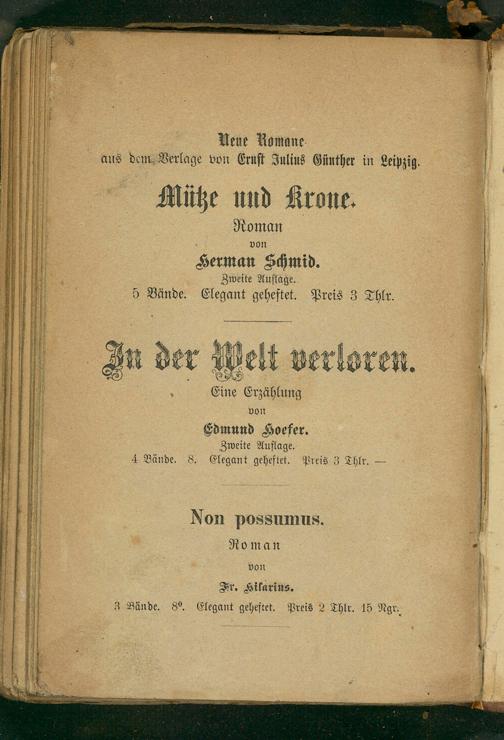 Neue Romane
aus dem Verlage von Ernst Julius Günther in Leipzig.

Mütze und Krone.

Roman

von

Herman Schmid.

Zweite Auflage.

5 Bände. Elegant geheftet. Preis 3 Thlr.

In der Welt verloren.

Eine Erzählung

von

Edmund Hoefer.

Zweite Auflage.

4 Bände. 8. Elegant geheftet. Preis 3 Thlr. —

Non possumus.

Roman

von

Fr. Hilarius.

3 Bände. 8°. Elegant geheftet. Preis 2 Thlr. 15 Ngr.